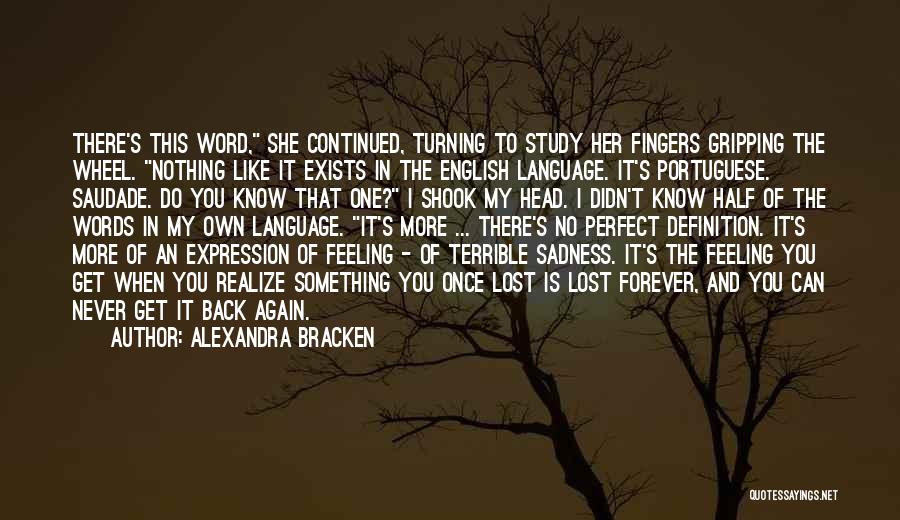 THERE'S THIS WORD," SHE CONTINUED, TURNING TO STUDY HER FINGERS GRIPPING THE WHEEL. "NOTHING LIKE IT EXISTS IN THE ENGLISH LANGUAGE. IT'S PORTUGUESE. SAUDADE. DO YOU KNOW THAT ONE?" I SHOOK MY HEAD. I DIDN'T KNOW HALF OF THE WORDS IN MY OWN LANGUAGE. "IT'S MORE ... THERE'S NO PERFECT DEFINITION. IT'S MORE OF AN EXPRESSION OF FEELING - OF TERRIBLE SADNESS. IT'S THE FEELING YOU GET WHEN YOU REALIZE SOMETHING YOU ONCE LOST IS LOST FOREVER, AND YOU CAN NEVER GET IT BACK AGAIN.

AUTHOR: ALEXANDRA BRACKEN

QUOTESSAYINGS.NET